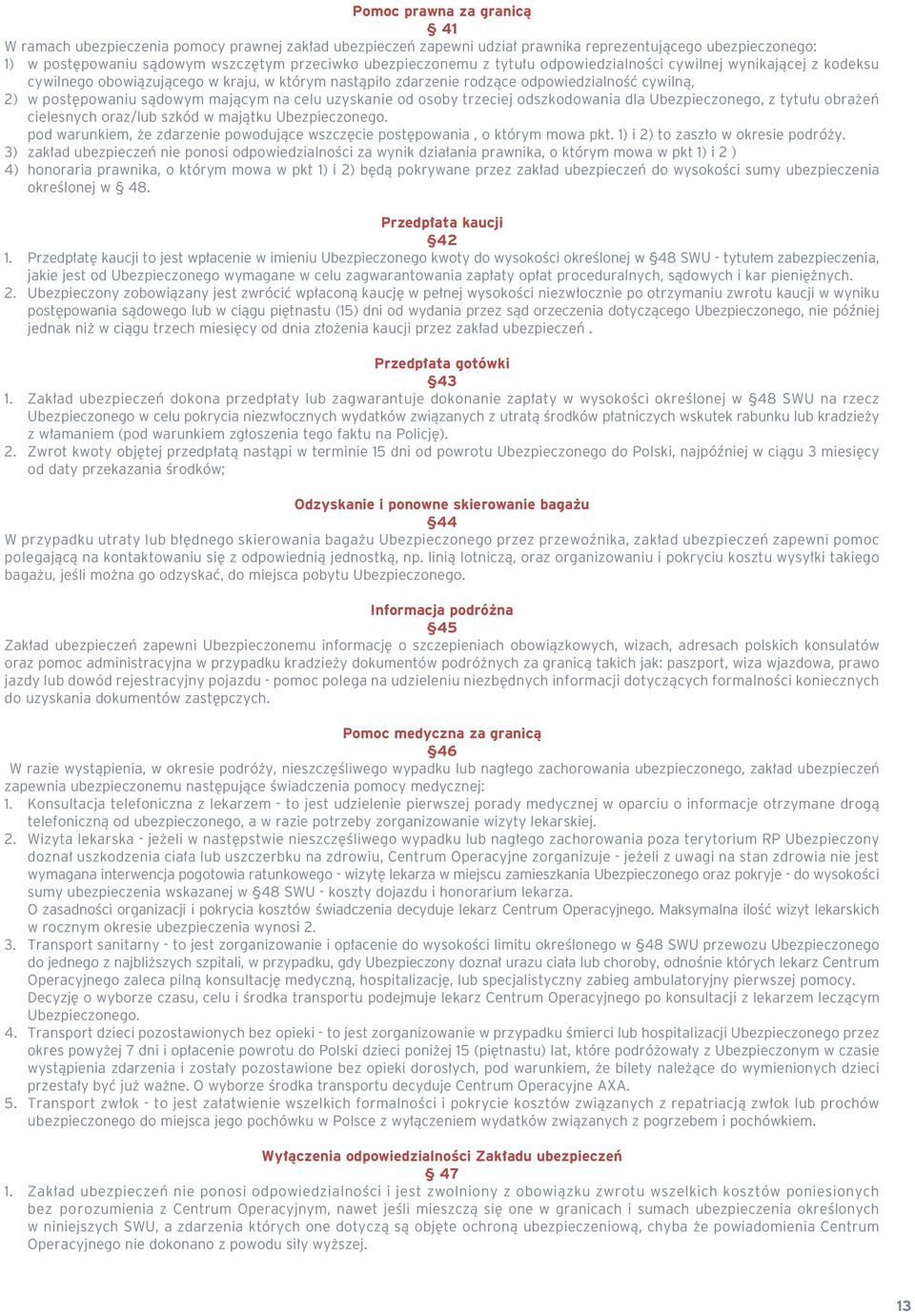 Pomoc prawna za granicą
§ 41
W ramach ubezpieczenia pomocy prawnej zakład ubezpieczeń zapewni udział prawnika reprezentującego ubezpieczonego:
1) w postępowaniu sądowym wszczętym przeciwko ubezpieczonemu z tytułu odpowiedzialności cywilnej wynikającej z kodeksu cywilnego obowiązującego w kraju, w którym nastąpiło zdarzenie rodzące odpowiedzialność cywilną,
2) w postępowaniu sądowym mającym na celu uzyskanie od osoby trzeciej odszkodowania dla Ubezpieczonego, z tytułu obrażeń cielesnych oraz/lub szkód w majątku Ubezpieczonego.
pod warunkiem, że zdarzenie powodujące wszczęcie postępowania , o którym mowa pkt. 1) i 2) to zaszło w okresie podróży.
3) zakład ubezpieczeń nie ponosi odpowiedzialności za wynik działania prawnika, o którym mowa w pkt 1) i 2 )
4) honoraria prawnika, o którym mowa w pkt 1) i 2) będą pokrywane przez zakład ubezpieczeń do wysokości sumy ubezpieczenia określonej w § 48.

Przedpłata kaucji
§42
1. Przedpłatę kaucji to jest wpłacenie w imieniu Ubezpieczonego kwoty do wysokości określonej w §48 SWU - tytułem zabezpieczenia, jakie jest od Ubezpieczonego wymagane w celu zagwarantowania zapłaty opłat proceduralnych, sądowych i kar pieniężnych.
2. Ubezpieczony zobowiązany jest zwrócić wpłaconą kaucję w pełnej wysokości niezwłocznie po otrzymaniu zwrotu kaucji w wyniku postępowania sądowego lub w ciągu piętnastu (15) dni od wydania przez sąd orzeczenia dotyczącego Ubezpieczonego, nie później jednak niż w ciągu trzech miesięcy od dnia złożenia kaucji przez zakład ubezpieczeń .

Przedpłata gotówki
§43
1. Zakład ubezpieczeń dokona przedpłaty lub zagwarantuje dokonanie zapłaty w wysokości określonej w §48 SWU na rzecz Ubezpieczonego w celu pokrycia niezwłocznych wydatków związanych z utratą środków płatniczych wskutek rabunku lub kradzieży z włamaniem (pod warunkiem zgłoszenia tego faktu na Policję).
2. Zwrot kwoty objętej przedpłatą nastąpi w terminie 15 dni od powrotu Ubezpieczonego do Polski, najpóźniej w ciągu 3 miesięcy od daty przekazania środków;

Odzyskanie i ponowne skierowanie bagażu
§44
W przypadku utraty lub błędnego skierowania bagażu Ubezpieczonego przez przewoźnika, zakład ubezpieczeń zapewni pomoc polegającą na kontaktowaniu się z odpowiednią jednostką, np. linią lotniczą, oraz organizowaniu i pokryciu kosztu wysyłki takiego bagażu, jeśli można go odzyskać, do miejsca pobytu Ubezpieczonego.

Informacja podróżna
§45
Zakład ubezpieczeń zapewni Ubezpieczonemu informację o szczepieniach obowiązkowych, wizach, adresach polskich konsulatów oraz pomoc administracyjna w przypadku kradzieży dokumentów podróżnych za granicą takich jak: paszport, wiza wjazdowa, prawo jazdy lub dowód rejestracyjny pojazdu - pomoc polega na udzieleniu niezbędnych informacji dotyczących formalności koniecznych do uzyskania dokumentów zastępczych.

Pomoc medyczna za granicą
§46
W razie wystąpienia, w okresie podróży, nieszczęśliwego wypadku lub nagłego zachorowania ubezpieczonego, zakład ubezpieczeń zapewnia ubezpieczonemu następujące świadczenia pomocy medycznej:
1. Konsultacja telefoniczna z lekarzem - to jest udzielenie pierwszej porady medycznej w oparciu o informacje otrzymane drogą telefoniczną od ubezpieczonego, a w razie potrzeby zorganizowanie wizyty lekarskiej.
2. Wizyta lekarska - jeżeli w następstwie nieszczęśliwego wypadku lub nagłego zachorowania poza terytorium RP Ubezpieczony doznał uszkodzenia ciała lub uszczerbku na zdrowiu, Centrum Operacyjne zorganizuje - jeżeli z uwagi na stan zdrowia nie jest wymagana interwencja pogotowia ratunkowego - wizytę lekarza w miejscu zamieszkania Ubezpieczonego oraz pokryje - do wysokości sumy ubezpieczenia wskazanej w §48 SWU - koszty dojazdu i honorarium lekarza.
O zasadności organizacji i pokrycia kosztów świadczenia decyduje lekarz Centrum Operacyjnego. Maksymalna ilość wizyt lekarskich w rocznym okresie ubezpieczenia wynosi 2.
3. Transport sanitarny - to jest zorganizowanie i opłacenie do wysokości limitu określonego w §48 SWU przewozu Ubezpieczonego do jednego z najbliższych szpitali, w przypadku, gdy Ubezpieczony doznał urazu ciała lub choroby, odnośnie których lekarz Centrum Operacyjnego zaleca pilną konsultację medyczną, hospitalizację, lub specjalistyczny zabieg ambulatoryjny pierwszej pomocy. Decyzję o wyborze czasu, celu i środka transportu podejmuje lekarz Centrum Operacyjnego po konsultacji z lekarzem leczącym Ubezpieczonego.
4. Transport dzieci pozostawionych bez opieki - to jest zorganizowanie w przypadku śmierci lub hospitalizacji Ubezpieczonego przez okres powyżej 7 dni i opłacenie powrotu do Polski dzieci poniżej 15 (piętnastu) lat, które podróżowały z Ubezpieczonym w czasie wystąpienia zdarzenia i zostały pozostawione bez opieki dorosłych, pod warunkiem, że bilety należące do wymienionych dzieci przestały być już ważne. O wyborze środka transportu decyduje Centrum Operacyjne AXA.
5. Transport zwłok - to jest załatwienie wszelkich formalności i pokrycie kosztów związanych z repatriacją zwłok lub prochów ubezpieczonego do miejsca jego pochówku w Polsce z wyłączeniem wydatków związanych z pogrzebem i pochówkiem.

Wyłączenia odpowiedzialności Zakładu ubezpieczeń
§ 47
1. Zakład ubezpieczeń nie ponosi odpowiedzialności i jest zwolniony z obowiązku zwrotu wszelkich kosztów poniesionych bez porozumienia z Centrum Operacyjnym, nawet jeśli mieszczą się one w granicach i sumach ubezpieczenia określonych w niniejszych SWU, a zdarzenia których one dotyczą są objęte ochroną ubezpieczeniową, chyba że powiadomienia Centrum Operacyjnego nie dokonano z powodu siły wyższej.

13